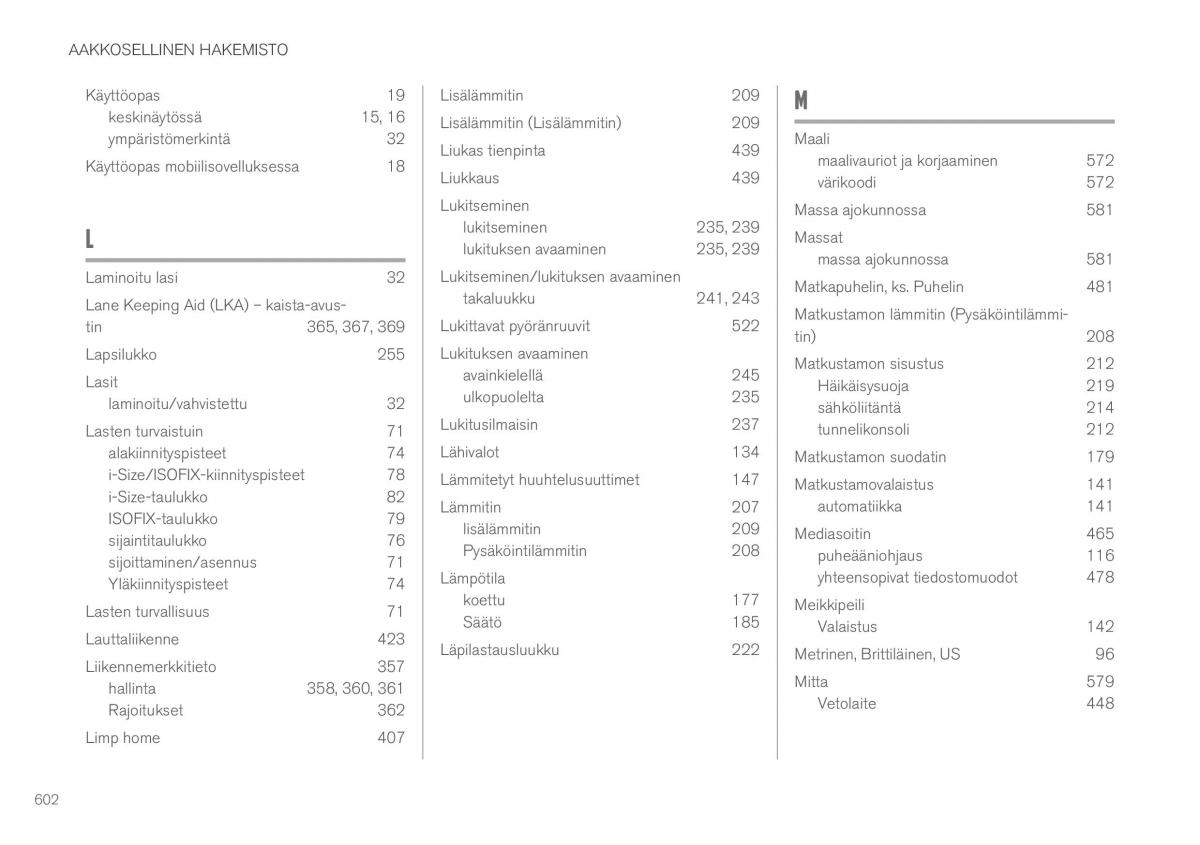 AAKKOSELLINEN HAKEMISTO

Käyttöopas 19
keskinäytössä 15, 16
ympäristömerkintä 32
Käyttöopas mobiilisovelluksessa 18

L

Laminoitu lasi 32
Lane Keeping Aid (LKA) – kaista-avustin 365, 367, 369
Lapsilukko 255
Lasit
laminoitu/vahvistettu 32
Lasten turvaistuin 71
alakiinnityspisteet 74
i-Size/ISOFIX-kiinnityspisteet 78
i-Size-taulukko 82
ISOFIX-taulukko 79
sijaintitaulukko 76
sijoittaminen/asennus 71
Yläkiinnityspisteet 74
Lasten turvallisuus 71
Lauttaliikenne 423
Liikennemerkkitieto 357
hallinta 358, 360, 361
Rajoitukset 362
Limp home 407

Lisälämmitin 209
Lisälämmitin (Lisälämmitin) 209
Liukas tienpinta 439
Liukkaus 439
Lukitseminen
lukitseminen 235, 239
lukituksen avaaminen 235, 239
Lukitseminen/lukituksen avaaminen
takaluukku 241, 243
Lukittavat pyöränruuvit 522
Lukituksen avaaminen
avainkielellä 245
ulkopuolelta 235
Lukitusilmaisin 237
Lähivalot 134
Lämmitetyt huuhtelusuuttimet 147
Lämmitin 207
lisälämmitin 209
Pysäköintilämmitin 208
Lämpötila
koettu 177
Säätö 185
Läpilastausluukku 222

M

Maali
maalivauriot ja korjaaminen 572
värikoodi 572
Massa ajokunnossa 581
Massat
massa ajokunnossa 581
Matkapuhelin, ks. Puhelin 481
Matkustamon lämmitin (Pysäköintilämmitin) 208
Matkustamon sisustus 212
Häikäisysuoja 219
sähköliitäntä 214
tunnelikonsoli 212
Matkustamon suodatin 179
Matkustamovalaistus 141
automatiikka 141
Mediasoitin 465
puheääniohjaus 116
yhteensopivat tiedostomuodot 478
Meikkipeili
Valaistus 142
Metrinen, Brittiläinen, US 96
Mitta 579
Vetolaite 448

602